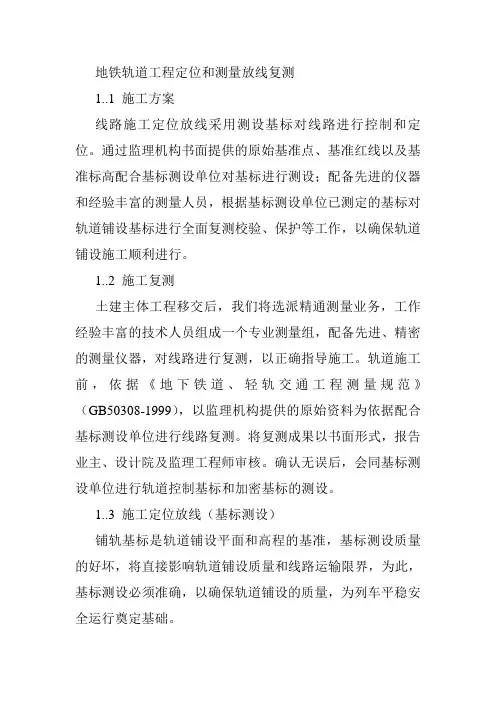 地铁轨道工程定位和测量放线复测

1..1 施工方案

线路施工定位放线采用测设基标对线路进行控制和定位。通过监理机构书面提供的原始基准点、基准红线以及基准标高配合基标测设单位对基标进行测设；配备先进的仪器和经验丰富的测量人员，根据基标测设单位已测定的基标对轨道铺设基标进行全面复测校验、保护等工作，以确保轨道铺设施工顺利进行。

1..2 施工复测

土建主体工程移交后，我们将选派精通测量业务，工作经验丰富的技术人员组成一个专业测量组，配备先进、精密的测量仪器，对线路进行复测，以正确指导施工。轨道施工前，依据《地下铁道、轻轨交通工程测量规范》（GB50308-1999），以监理机构提供的原始资料为依据配合基标测设单位进行线路复测。将复测成果以书面形式，报告业主、设计院及监理工程师审核。确认无误后，会同基标测设单位进行轨道控制基标和加密基标的测设。

1..3 施工定位放线（基标测设）

铺轨基标是轨道铺设平面和高程的基准，基标测设质量的好坏，将直接影响轨道铺设质量和线路运输限界，为此，基标测设必须准确，以确保轨道铺设的质量，为列车平稳安全运行奠定基础。